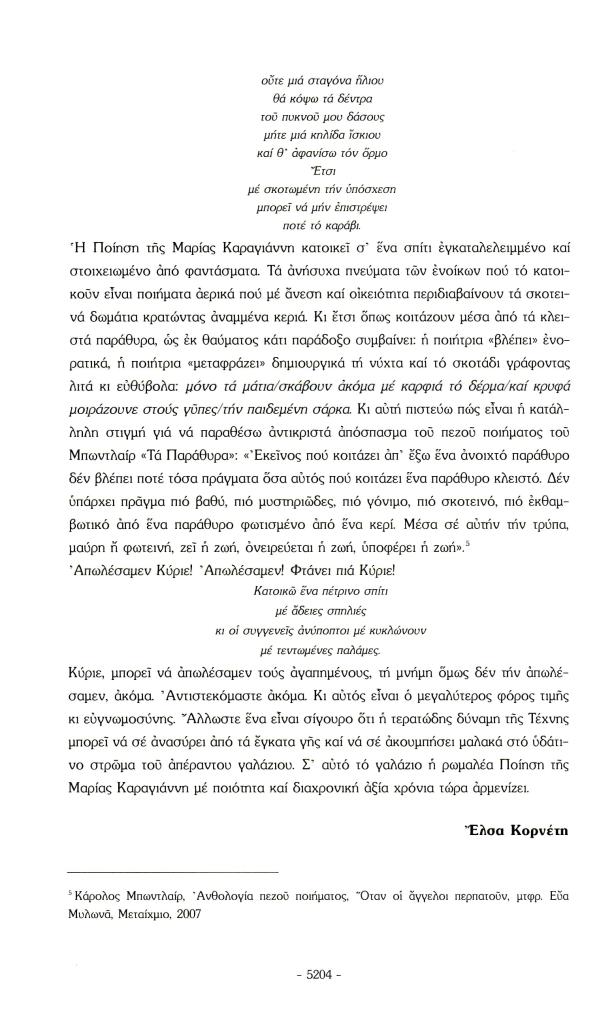 οὔτε μιά σταγόνα ἥλιου
θά κόψω τά δέντρα
τοῦ πυκνοῦ μου δάσους
μήτε μιά κηλίδα ἴσκιου
καί θ' ἀφανίσω τόν ὅρμο
Ἔτσι
μέ σκοτωμένη τήν ὑπόσχεση
μπορεῖ νά μήν ἐπιστρέψει
ποτέ τό καράβι.

Ἡ Ποίηση τῆς Μαρίας Καραγιάννη κατοικεῖ σ' ἕνα σπίτι ἐγκαταλελειμμένο καί στοιχειωμένο ἀπό φαντάσματα. Τά ἀνήσυχα πνεύματα τῶν ἐνοίκων πού τό κατοικοῦν εἶναι ποιήματα ἀερικά πού μέ ἄνεση καί οἰκειότητα περιδιαβαίνουν τά σκοτεινά δωμάτια κρατώντας ἀναμμένα κεριά. Κι ἔτσι ὅπως κοιτάζουν μέσα ἀπό τά κλειστά παράθυρα, ὡς ἐκ θαύματος κάτι παράδοξο συμβαίνει: ἡ ποιήτρια «βλέπει» ἐνορατικά, ἡ ποιήτρια «μεταφράζει» δημιουργικά τή νύχτα καί τό σκοτάδι γράφοντας λιτά κι εὐθύβολα: μόνο τά μάτια/σκάβουν ἀκόμα μέ καρφιά τό δέρμα/καί κρυφά μοιράζουνε στούς γῦπες/τήν παιδεμένη σάρκα. Κι αὐτή πιστεύω πώς εἶναι ἡ κατάλληλη στιγμή γιά νά παραθέσω ἀντικριστά ἀπόσπασμα τοῦ πεζοῦ ποιήματος τοῦ Μπωντλαίρ «Τά Παράθυρα»: «Ἐκεῖνος πού κοιτάζει ἀπ' ἔξω ἕνα ἀνοιχτό παράθυρο δέν βλέπει ποτέ τόσα πράγματα ὅσα αὐτός πού κοιτάζει ἕνα παράθυρο κλειστό. Δέν ὑπάρχει πρᾶγμα πιό βαθύ, πιό μυστηριῶδες, πιό γόνιμο, πιό σκοτεινό, πιό ἐκθαμβωτικό ἀπό ἕνα παράθυρο φωτισμένο ἀπό ἕνα κερί. Μέσα σέ αὐτήν τήν τρύπα, μαύρη ἤ φωτεινή, ζεῖ ἡ ζωή, ὀνειρεύεται ἡ ζωή, ὑποφέρει ἡ ζωή».$^5$

Ἀπωλέσαμεν Κύριε! Ἀπωλέσαμεν! Φτάνει πιά Κύριε!

Κατοικῶ ἕνα πέτρινο σπίτι
μέ ἄδειες σπηλιές
κι οἱ συγγενεῖς ἀνύποπτοι μέ κυκλώνουν
μέ τεντωμένες παλάμες.

Κύριε, μπορεῖ νά ἀπωλέσαμεν τούς ἀγαπημένους, τή μνήμη ὅμως δέν τήν ἀπωλέσαμεν, ἀκόμα. Ἀντιστεκόμαστε ἀκόμα. Κι αὐτός εἶναι ὁ μεγαλύτερος φόρος τιμῆς κι εὐγνωμοσύνης. Ἄλλωστε ἕνα εἶναι σίγουρο ὅτι ἡ τερατώδης δύναμη τῆς Τέχνης μπορεῖ νά σέ ἀνασύρει ἀπό τά ἔγκατα γῆς καί νά σέ ἀκουμπήσει μαλακά στό ὑδάτινο στρῶμα τοῦ ἀπέραντου γαλάζιου. Σ' αὐτό τό γαλάζιο ἡ ρωμαλέα Ποίηση τῆς Μαρίας Καραγιάννη μέ ποιότητα καί διαχρονική ἀξία χρόνια τώρα ἀρμενίζει.

Ἔλσα Κορνέτη

$^5$ Κάρολος Μπωντλαίρ, Ἀνθολογία πεζοῦ ποιήματος, Ὅταν οἱ ἄγγελοι περπατοῦν, μτφρ. Εὔα Μυλωνᾶ, Μεταίχμιο, 2007

- 5204 -